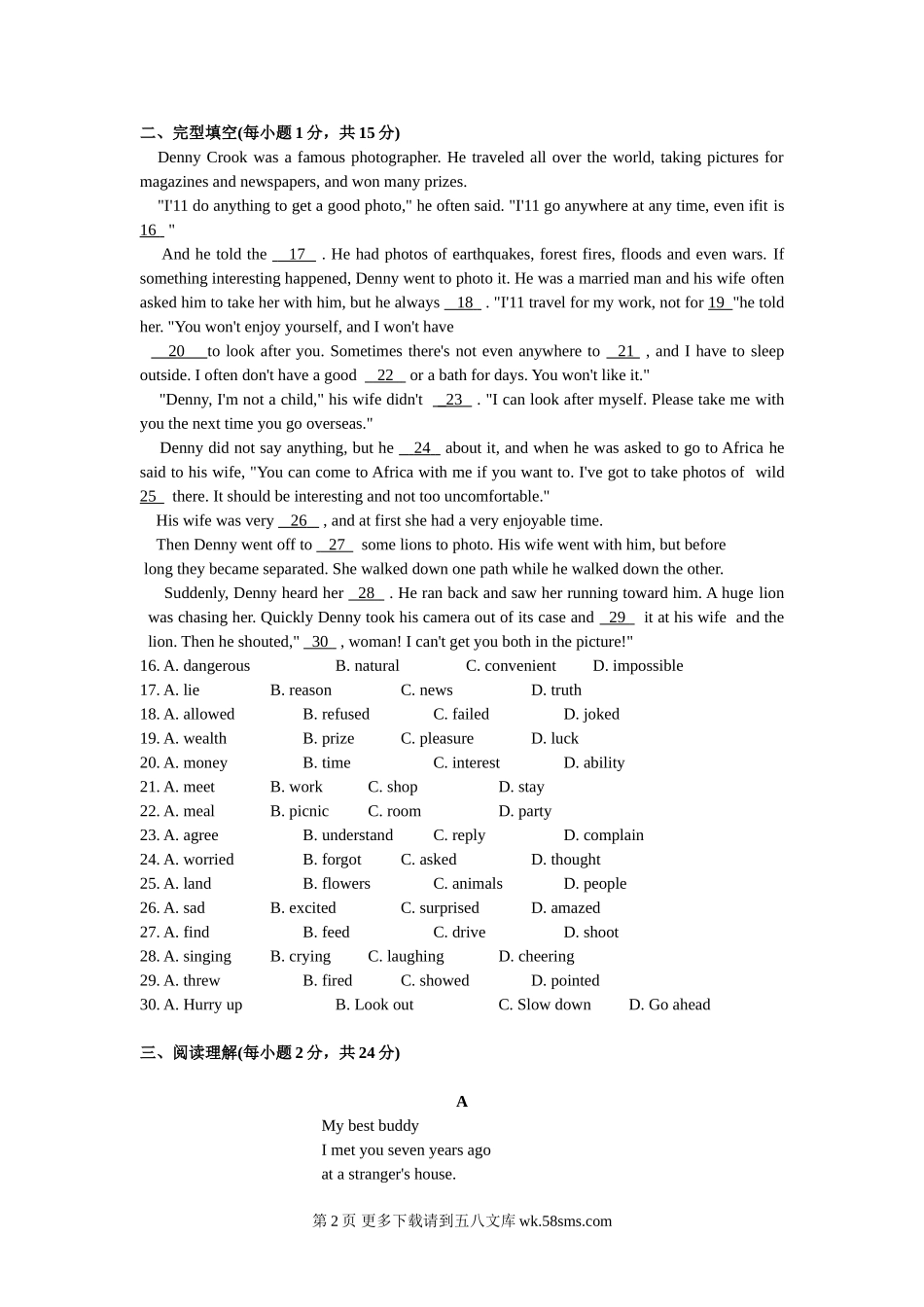 二、完型填空(每小题 1 分，共 15 分)

Denny Crook was a famous photographer. He traveled all over the world, taking pictures for magazines and newspapers, and won many prizes.

"I'11 do anything to get a good photo," he often said. "I'11 go anywhere at any time, even ifit is 16 "

And he told the 17 . He had photos of earthquakes, forest fires, floods and even wars. If something interesting happened, Denny went to photo it. He was a married man and his wife often asked him to take her with him, but he always 18 . "I'11 travel for my work, not for 19 "he told her. "You won't enjoy yourself, and I won't have 20 to look after you. Sometimes there's not even anywhere to 21 , and I have to sleep outside. I often don't have a good 22 or a bath for days. You won't like it."

"Denny, I'm not a child," his wife didn't 23 . "I can look after myself. Please take me with you the next time you go overseas."

Denny did not say anything, but he 24 about it, and when he was asked to go to Africa he said to his wife, "You can come to Africa with me if you want to. I've got to take photos of wild 25 there. It should be interesting and not too uncomfortable."

His wife was very 26 , and at first she had a very enjoyable time.

Then Denny went off to 27 some lions to photo. His wife went with him, but before long they became separated. She walked down one path while he walked down the other.

Suddenly, Denny heard her 28 . He ran back and saw her running toward him. A huge lion was chasing her. Quickly Denny took his camera out of its case and 29 it at his wife and the lion. Then he shouted," 30 , woman! I can't get you both in the picture!"

16. A. dangerous B. natural C. convenient D. impossible
17. A. lie B. reason C. news D. truth
18. A. allowed B. refused C. failed D. joked
19. A. wealth B. prize C. pleasure D. luck
20. A. money B. time C. interest D. ability
21. A. meet B. work C. shop D. stay
22. A. meal B. picnic C. room D. party
23. A. agree B. understand C. reply D. complain
24. A. worried B. forgot C. asked D. thought
25. A. land B. flowers C. animals D. people
26. A. sad B. excited C. surprised D. amazed
27. A. find B. feed C. drive D. shoot
28. A. singing B. crying C. laughing D. cheering
29. A. threw B. fired C. showed D. pointed
30. A. Hurry up B. Look out C. Slow down D. Go ahead

三、阅读理解(每小题 2 分，共 24 分)

A

My best buddy
I met you seven years ago
at a stranger's house.

第 2 页 更多下载请到五八文库 wk.58sms.com